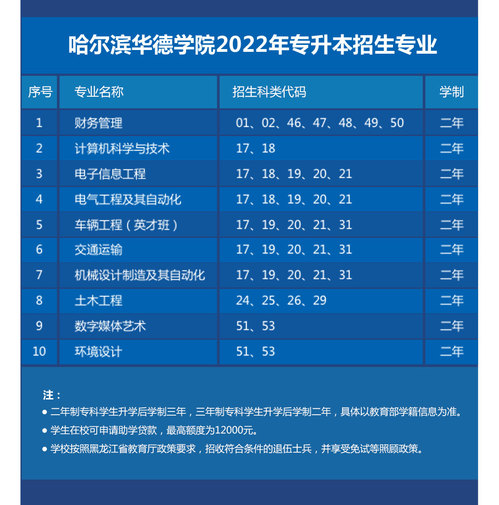 哈尔滨华德学院2022年专升本招生专业

| 序号 | 专业名称 | 招生科类代码 | 学制 |
|---|---|---|---|
| 1 | 财务管理 | 01、02、46、47、48、49、50 | 二年 |
| 2 | 计算机科学与技术 | 17、18 | 二年 |
| 3 | 电子信息工程 | 17、18、19、20、21 | 二年 |
| 4 | 电气工程及其自动化 | 17、18、19、20、21 | 二年 |
| 5 | 车辆工程（英才班） | 17、19、20、21、31 | 二年 |
| 6 | 交通运输 | 17、19、20、21、31 | 二年 |
| 7 | 机械设计制造及其自动化 | 17、19、20、21、31 | 二年 |
| 8 | 土木工程 | 24、25、26、29 | 二年 |
| 9 | 数字媒体艺术 | 51、53 | 二年 |
| 10 | 环境设计 | 51、53 | 二年 |

注：
● 二年制专科学生升学后学制三年，三年制专科学生升学后学制二年，具体以教育部学籍信息为准。
● 学生在校可申请助学贷款，最高额度为12000元。
● 学校按照黑龙江省教育厅政策要求，招收符合条件的退伍士兵，并享受免试等照顾政策。